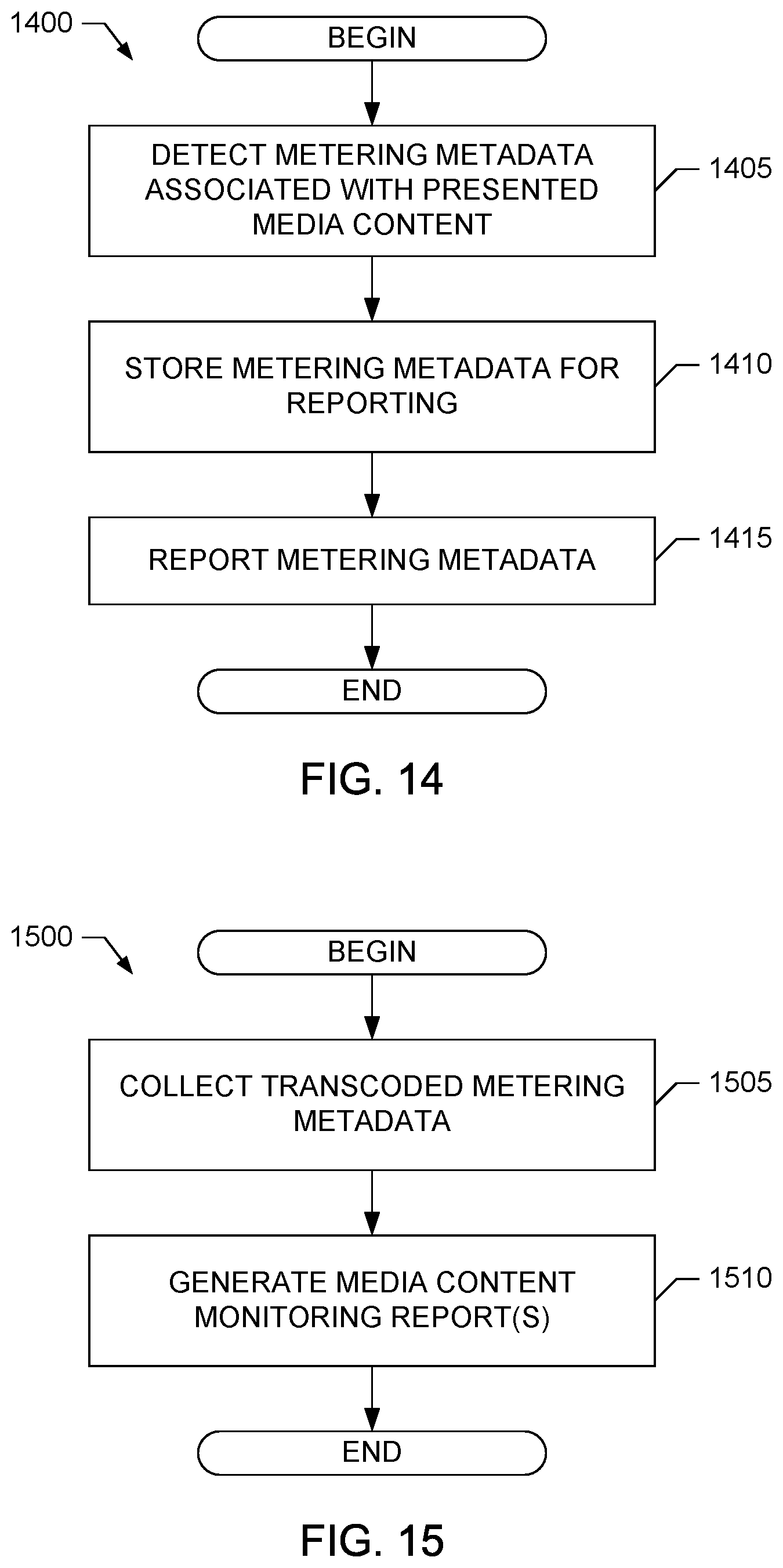 1400

BEGIN

DETECT METERING METADATA ASSOCIATED WITH PRESENTED MEDIA CONTENT

1405

STORE METERING METADATA FOR REPORTING

1410

REPORT METERING METADATA

1415

END

FIG. 14

1500

BEGIN

COLLECT TRANSCODED METERING METADATA

1505

GENERATE MEDIA CONTENT MONITORING REPORT(S)

1510

END

FIG. 15